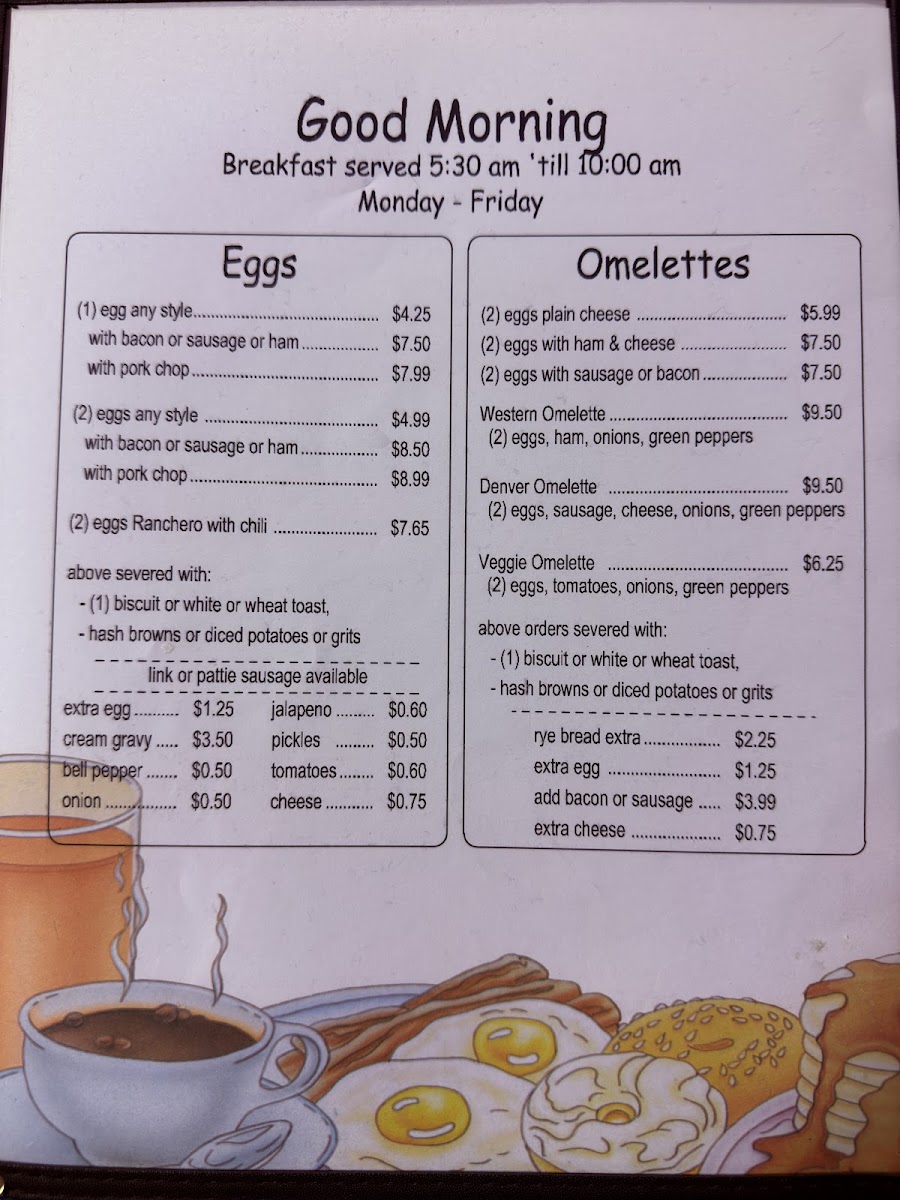 Good Morning
Breakfast served 5:30 am 'till 10:00 am
Monday - Friday

Eggs

(1) egg any style $4.25
with bacon or sausage or ham $7.50
with pork chop $7.99

(2) eggs any style $4.99
with bacon or sausage or ham $8.50
with pork chop $8.99

(2) eggs Ranchero with chili $7.65

above severed with:
- (1) biscuit or white or wheat toast,
- hash browns or diced potatoes or grits

link or pattie sausage available

extra egg $1.25
cream gravy $3.50
bell pepper $0.50
onion $0.50
jalapeno $0.60
pickles $0.50
tomatoes $0.60
cheese $0.75

Omelettes

(2) eggs plain cheese $5.99
(2) eggs with ham & cheese $7.50
(2) eggs with sausage or bacon $7.50

Western Omelette $9.50
(2) eggs, ham, onions, green peppers

Denver Omelette $9.50
(2) eggs, sausage, cheese, onions, green peppers

Veggie Omelette $6.25
(2) eggs, tomatoes, onions, green peppers

above orders severed with:
- (1) biscuit or white or wheat toast,
- hash browns or diced potatoes or grits

rye bread extra $2.25
extra egg $1.25
add bacon or sausage $3.99
extra cheese $0.75